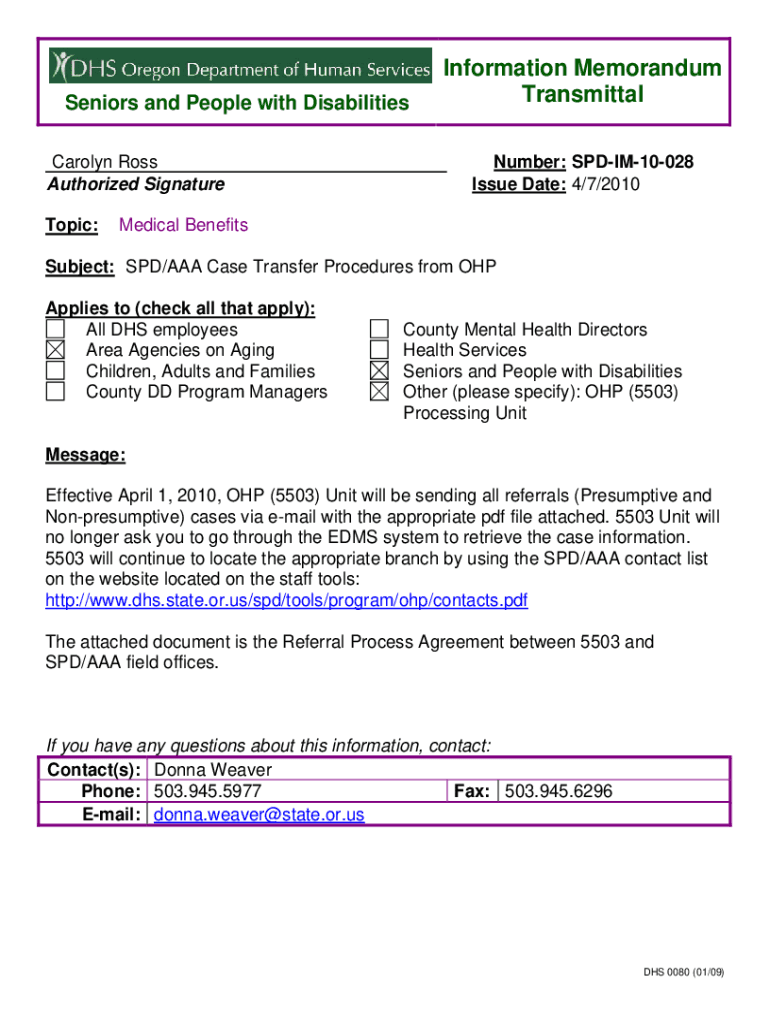 DHS Oregon Department of Human Services
Seniors and People with Disabilities

Information Memorandum Transmittal

Carolyn Ross
Authorized Signature

Number: SPD-IM-10-028
Issue Date: 4/7/2010

Topic: Medical Benefits

Subject: SPD/AAA Case Transfer Procedures from OHP

Applies to (check all that apply):
☐ All DHS employees
☒ Area Agencies on Aging
☐ Children, Adults and Families
☐ County DD Program Managers
☐ County Mental Health Directors
☐ Health Services
☒ Seniors and People with Disabilities
☒ Other (please specify): OHP (5503) Processing Unit

Message:

Effective April 1, 2010, OHP (5503) Unit will be sending all referrals (Presumptive and Non-presumptive) cases via e-mail with the appropriate pdf file attached. 5503 Unit will no longer ask you to go through the EDMS system to retrieve the case information. 5503 will continue to locate the appropriate branch by using the SPD/AAA contact list on the website located on the staff tools:
http://www.dhs.state.or.us/spd/tools/program/ohp/contacts.pdf

The attached document is the Referral Process Agreement between 5503 and SPD/AAA field offices.

If you have any questions about this information, contact:

| Contact(s): | Donna Weaver | | |
|---|---|---|---|
| Phone: | 503.945.5977 | Fax: | 503.945.6296 |
| E-mail: | donna.weaver@state.or.us | | |

DHS 0080 (01/09)